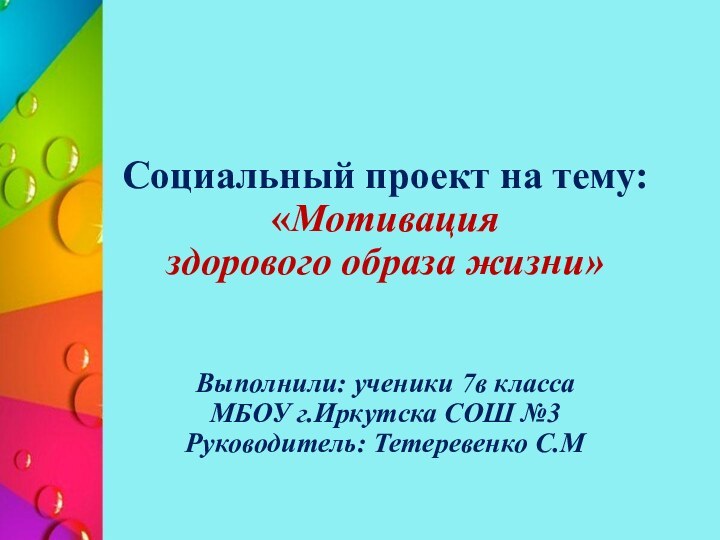 Социальный проект на тему:
«Мотивация
здорового образа жизни»

Выполнили: ученики 7в класса
МБОУ г.Иркутска СОШ №3
Руководитель: Тетеревенко С.М